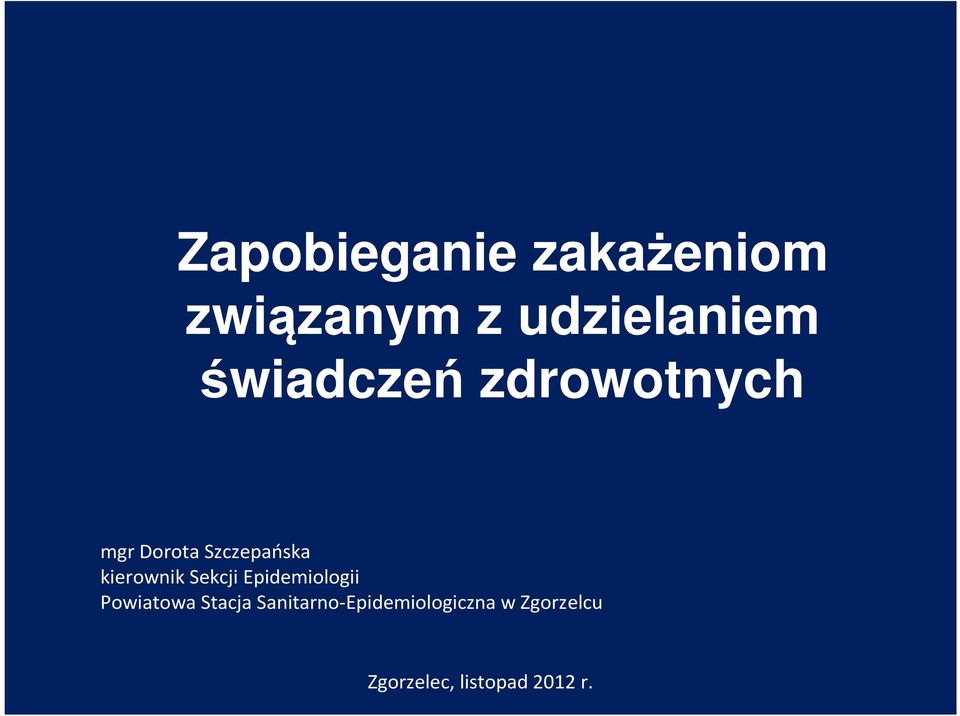 Zapobieganie zakażeniom związanym z udzielaniem świadczeń zdrowotnych

mgr Dorota Szczepańska
kierownik Sekcji Epidemiologii
Powiatowa Stacja Sanitarno-Epidemiologiczna w Zgorzelcu

Zgorzelec, listopad 2012 r.